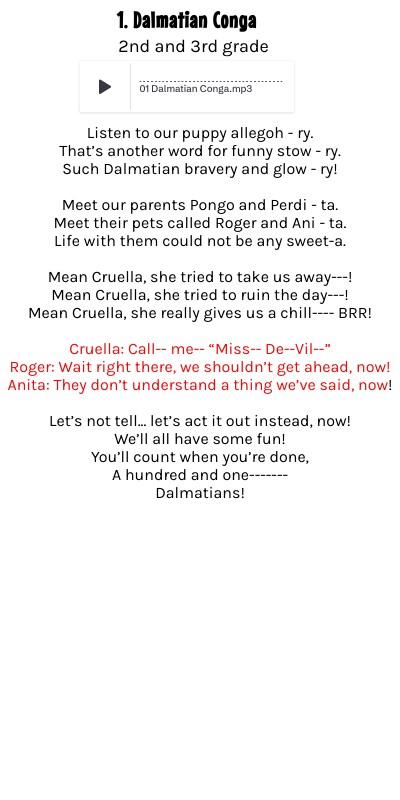 1. Dalmatian Conga

2nd and 3rd grade

01 Dalmatian Conga.mp3

Listen to our puppy allegoh - ry.
That's another word for funny stow - ry.
Such Dalmatian bravery and glow - ry!

Meet our parents Pongo and Perdi - ta.
Meet their pets called Roger and Ani - ta.
Life with them could not be any sweet-a.

Mean Cruella, she tried to take us away---!
Mean Cruella, she tried to ruin the day---!
Mean Cruella, she really gives us a chill---- BRR!

Cruella: Call-- me-- "Miss-- De--Vil--"
Roger: Wait right there, we shouldn't get ahead, now!
Anita: They don't understand a thing we've said, now!

Let's not tell… let's act it out instead, now!
We'll all have some fun!
You'll count when you're done,
A hundred and one-------
Dalmatians!